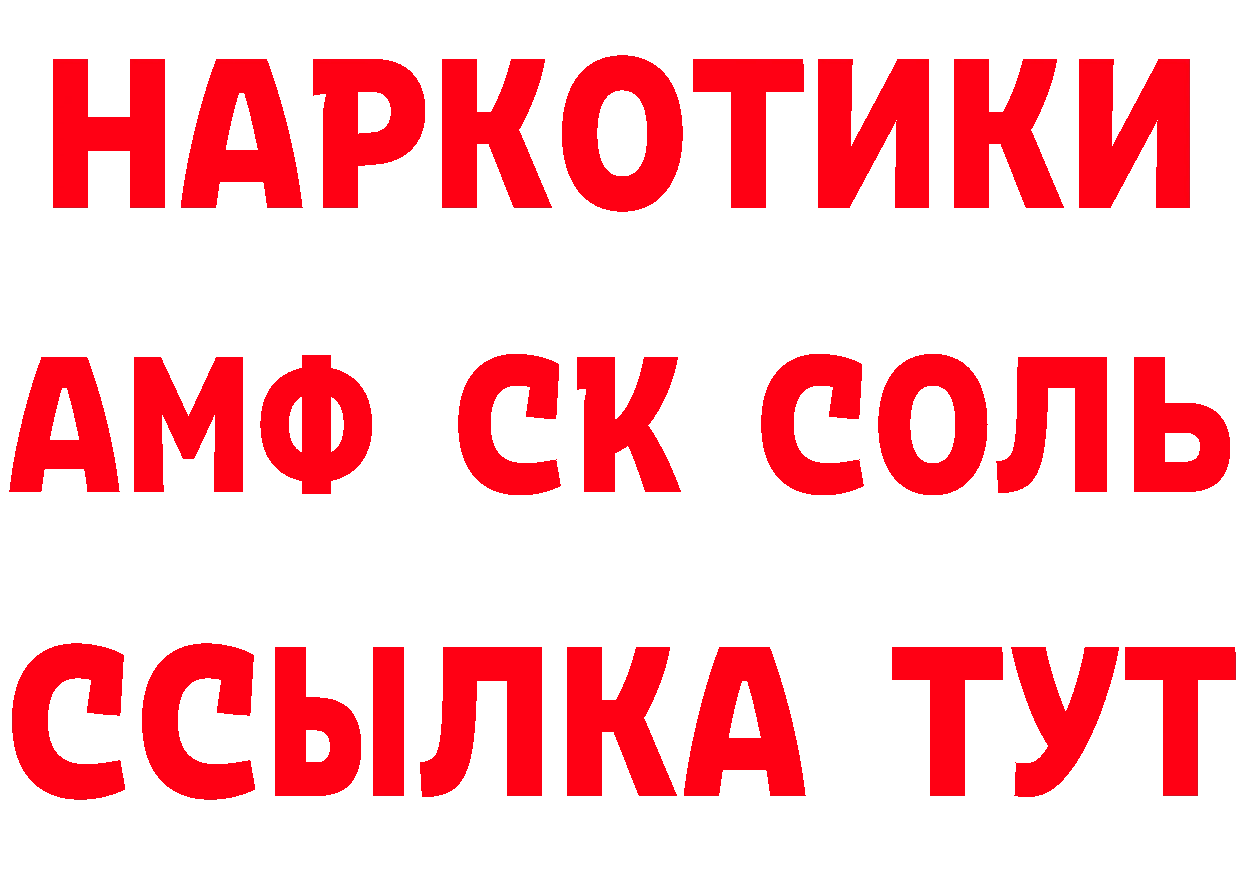 НАРКОТИКИ
АМФ СК СОЛЬ
ССЫЛКА ТУТ